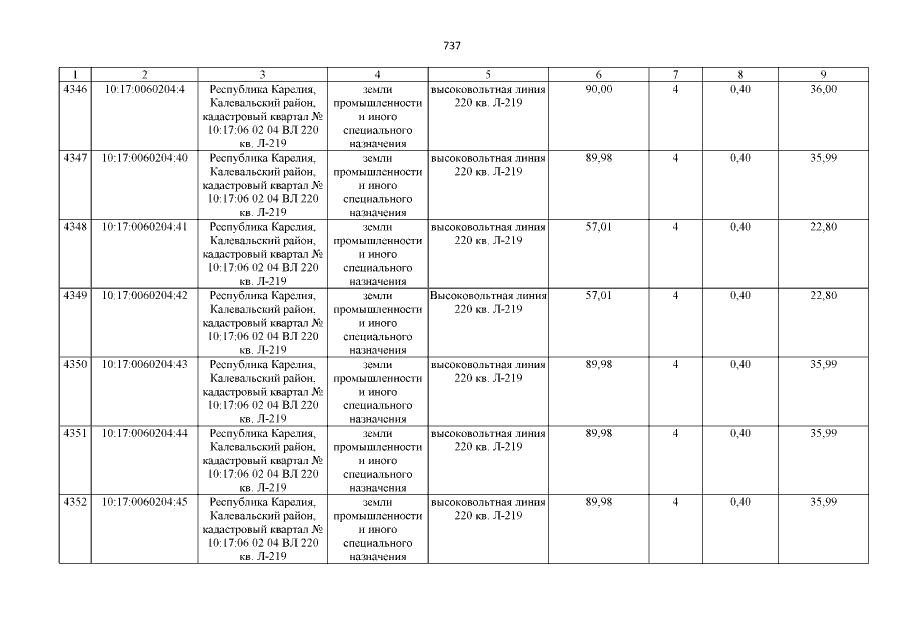 737

| 1 | 2 | 3 | 4 | 5 | 6 | 7 | 8 | 9 |
|---|---|---|---|---|---|---|---|---|
| 4346 | 10:17:0060204:4 | Республика Карелия, Калевальский район, кадастровый квартал № 10:17:06 02 04 ВЛ 220 кв. Л-219 | земли промышленности и иного специального назначения | высоковольтная линия 220 кв. Л-219 | 90,00 | 4 | 0,40 | 36,00 |
| 4347 | 10:17:0060204:40 | Республика Карелия, Калевальский район, кадастровый квартал № 10:17:06 02 04 ВЛ 220 кв. Л-219 | земли промышленности и иного специального назначения | высоковольтная линия 220 кв. Л-219 | 89,98 | 4 | 0,40 | 35,99 |
| 4348 | 10:17:0060204:41 | Республика Карелия, Калевальский район, кадастровый квартал № 10:17:06 02 04 ВЛ 220 кв. Л-219 | земли промышленности и иного специального назначения | высоковольтная линия 220 кв. Л-219 | 57,01 | 4 | 0,40 | 22,80 |
| 4349 | 10:17:0060204:42 | Республика Карелия, Калевальский район, кадастровый квартал № 10:17:06 02 04 ВЛ 220 кв. Л-219 | земли промышленности и иного специального назначения | Высоковольтная линия 220 кв. Л-219 | 57,01 | 4 | 0,40 | 22,80 |
| 4350 | 10:17:0060204:43 | Республика Карелия, Калевальский район, кадастровый квартал № 10:17:06 02 04 ВЛ 220 кв. Л-219 | земли промышленности и иного специального назначения | высоковольтная линия 220 кв. Л-219 | 89,98 | 4 | 0,40 | 35,99 |
| 4351 | 10:17:0060204:44 | Республика Карелия, Калевальский район, кадастровый квартал № 10:17:06 02 04 ВЛ 220 кв. Л-219 | земли промышленности и иного специального назначения | высоковольтная линия 220 кв. Л-219 | 89,98 | 4 | 0,40 | 35,99 |
| 4352 | 10:17:0060204:45 | Республика Карелия, Калевальский район, кадастровый квартал № 10:17:06 02 04 ВЛ 220 кв. Л-219 | земли промышленности и иного специального назначения | высоковольтная линия 220 кв. Л-219 | 89,98 | 4 | 0,40 | 35,99 |